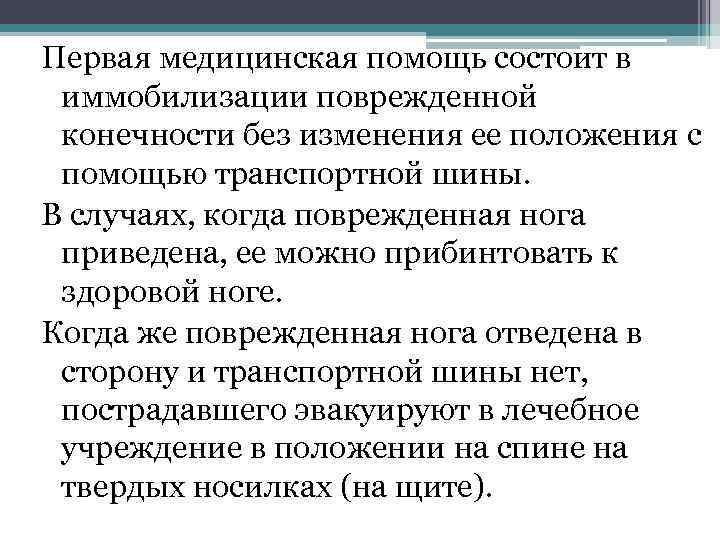 Первая медицинская помощь состоит в иммобилизации поврежденной конечности без изменения ее положения с помощью транспортной шины.

В случаях, когда поврежденная нога приведена, ее можно прибинтовать к здоровой ноге.

Когда же поврежденная нога отведена в сторону и транспортной шины нет, пострадавшего эвакуируют в лечебное учреждение в положении на спине на твердых носилках (на щите).